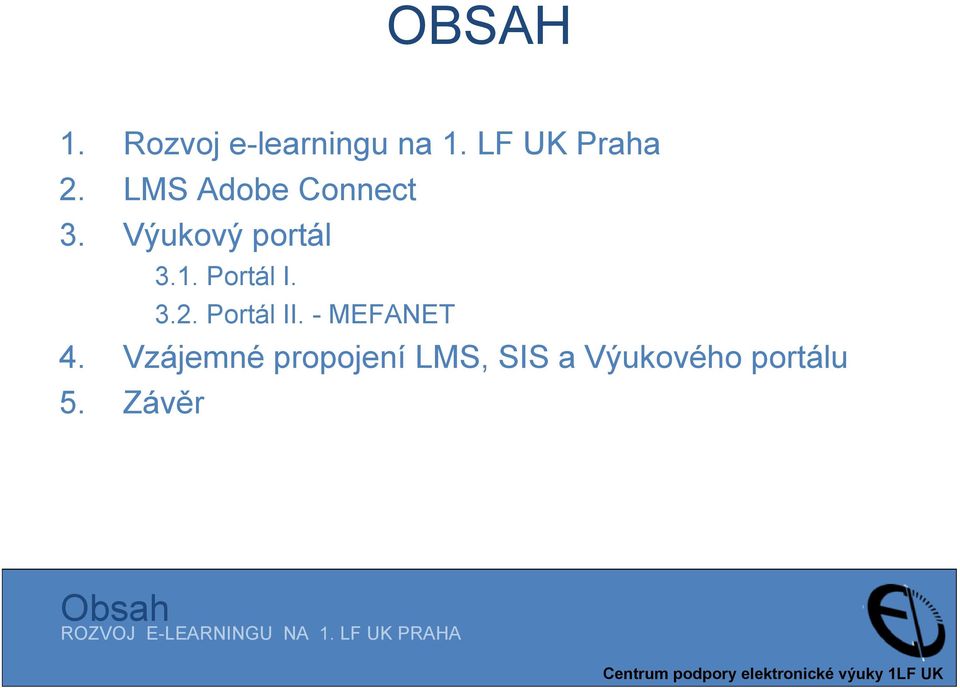 OBSAH

1. Rozvoj e-learningu na 1. LF UK Praha
2. LMS Adobe Connect
3. Výukový portál
3.1. Portál I.
3.2. Portál II. - MEFANET
4. Vzájemné propojení LMS, SIS a Výukového portálu
5. Závěr

Obsah
ROZVOJ E-LEARNINGU NA 1. LF UK PRAHA

Centrum podpory elektronické výuky 1LF UK